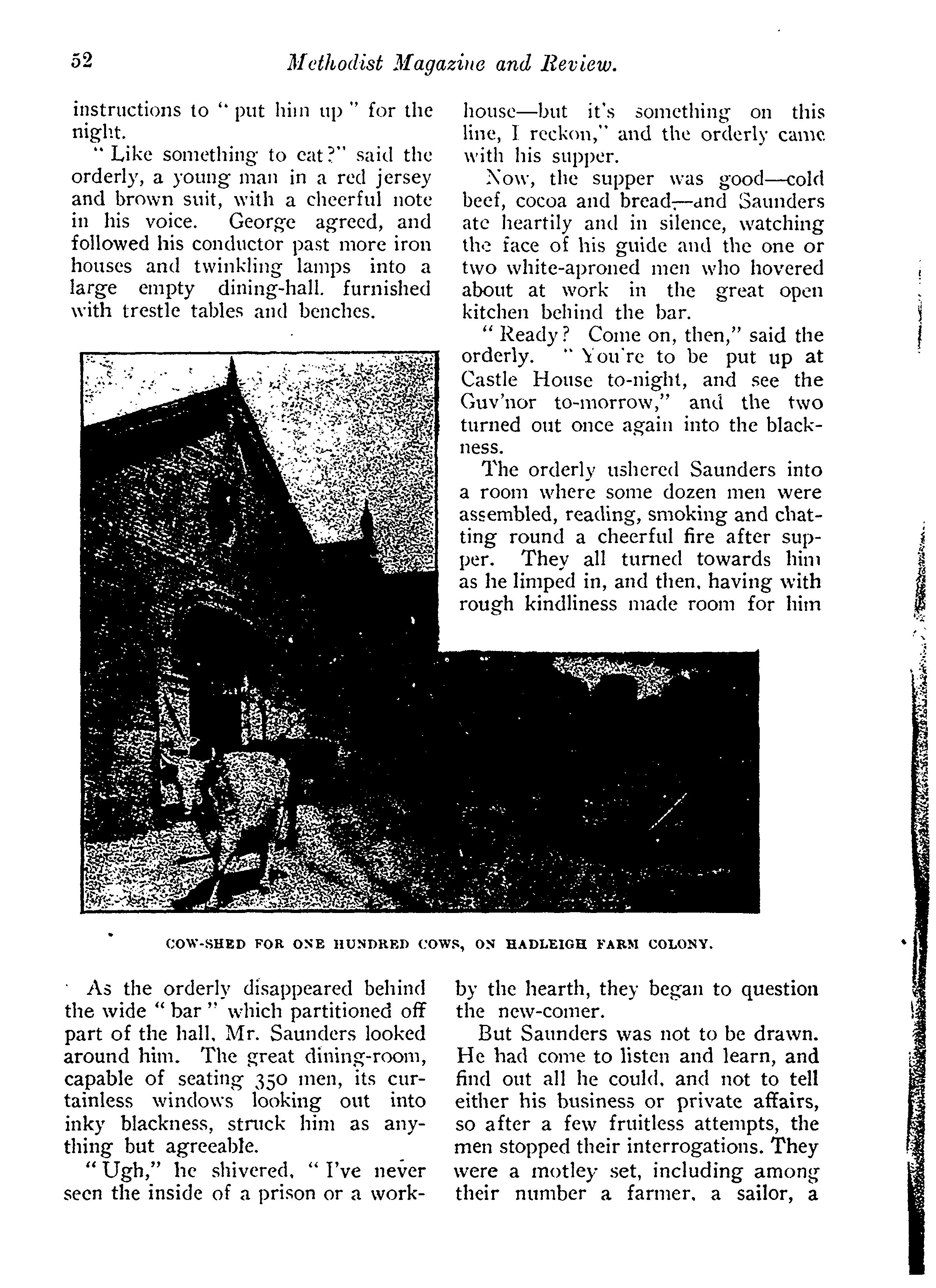 52 Methodist Magazine and Review.

instructions to "put him up" for the night.

"Like something to eat?" said the orderly, a young man in a red jersey and brown suit, with a cheerful note in his voice. George agreed, and followed his conductor past more iron houses and twinkling lamps into a large empty dining-hall. furnished with trestle tables and benches.

As the orderly disappeared behind the wide "bar" which partitioned off part of the hall, Mr. Saunders looked around him. The great dining-room, capable of seating 350 men, its curtainless windows looking out into inky blackness, struck him as anything but agreeable.

"Ugh," he shivered, "I've never seen the inside of a prison or a workhouse—but it's something on this line, I reckon," and the orderly came with his supper.

Now, the supper was good—cold beef, cocoa and bread—and Saunders ate heartily and in silence, watching the face of his guide and the one or two white-aproned men who hovered about at work in the great open kitchen behind the bar.

"Ready? Come on, then," said the orderly. "You're to be put up at Castle House to-night, and see the Guv'nor to-morrow," and the two turned out once again into the blackness.

The orderly ushered Saunders into a room where some dozen men were assembled, reading, smoking and chatting round a cheerful fire after supper. They all turned towards him as he limped in, and then, having with rough kindliness made room for him by the hearth, they began to question the new-comer.

But Saunders was not to be drawn. He had come to listen and learn, and find out all he could, and not to tell either his business or private affairs, so after a few fruitless attempts, the men stopped their interrogations. They were a motley set, including among their number a farmer, a sailor, a

COW-SHED FOR ONE HUNDRED COWS, ON HADLEIGH FARM COLONY.